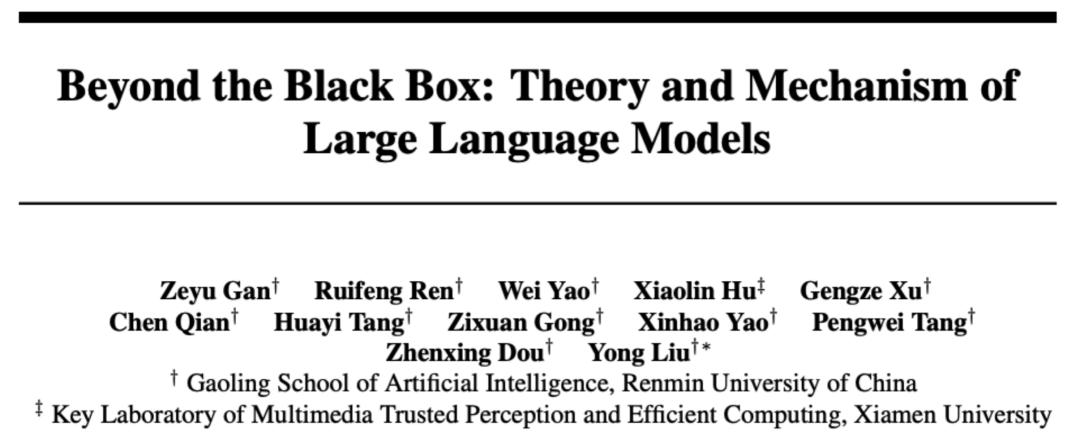 Beyond the Black Box: Theory and Mechanism of Large Language Models

Zeyu Gan$^{\dagger}$ Ruifeng Ren$^{\dagger}$ Wei Yao$^{\dagger}$ Xiaolin Hu$^{\ddagger}$ Gengze Xu$^{\dagger}$
Chen Qian$^{\dagger}$ Huayi Tang$^{\dagger}$ Zixuan Gong$^{\dagger}$ Xinhao Yao$^{\dagger}$ Pengwei Tang$^{\dagger}$
Zhenxing Dou$^{\dagger}$ Yong Liu$^{\dagger *}$
$^{\dagger}$ Gaoling School of Artificial Intelligence, Renmin University of China
$^{\ddagger}$ Key Laboratory of Multimedia Trusted Perception and Efficient Computing, Xiamen University